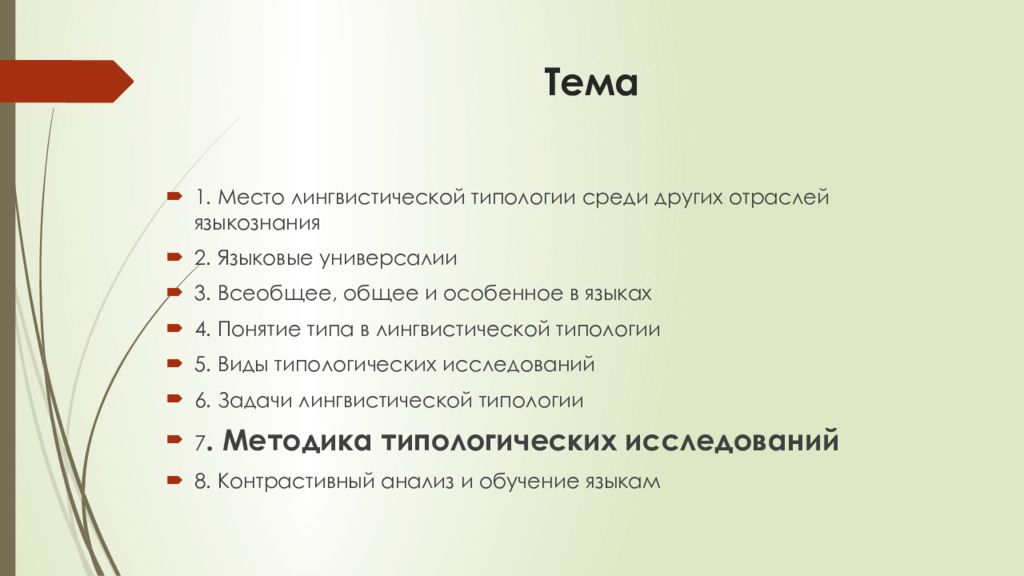 Тема

1. Место лингвистической типологии среди других отраслей языкознания

2. Языковые универсалии

3. Всеобщее, общее и особенное в языках

4. Понятие типа в лингвистической типологии

5. Виды типологических исследований

6. Задачи лингвистической типологии

7. Методика типологических исследований

8. Контрастивный анализ и обучение языкам